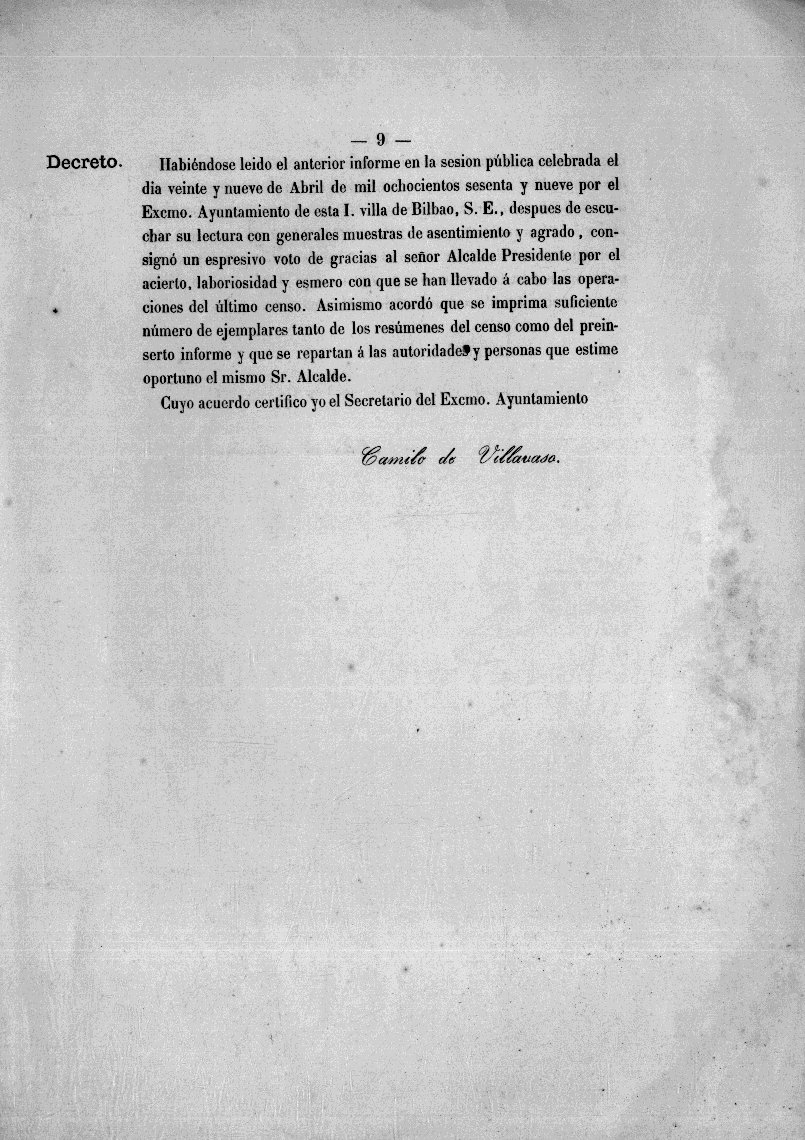 — 9 —

Decreto. Habiéndose leido el anterior informe en la sesion pública celebrada el dia veinte y nueve de Abril de mil ochocientos sesenta y nueve por el Excmo. Ayuntamiento de esta I. villa de Bilbao, S. E., despues de escuchar su lectura con generales muestras de asentimiento y agrado, consignó un espresivo voto de gracias al señor Alcalde Presidente por el acierto, laboriosidad y esmero con que se han llevado á cabo las operaciones del último censo. Asimismo acordó que se imprima suficiente número de ejemplares tanto de los resúmenes del censo como del preinserto informe y que se repartan á las autoridades y personas que estime oportuno el mismo Sr. Alcalde.

Cuyo acuerdo certifico yo el Secretario del Excmo. Ayuntamiento

Camilo de Villavaso.